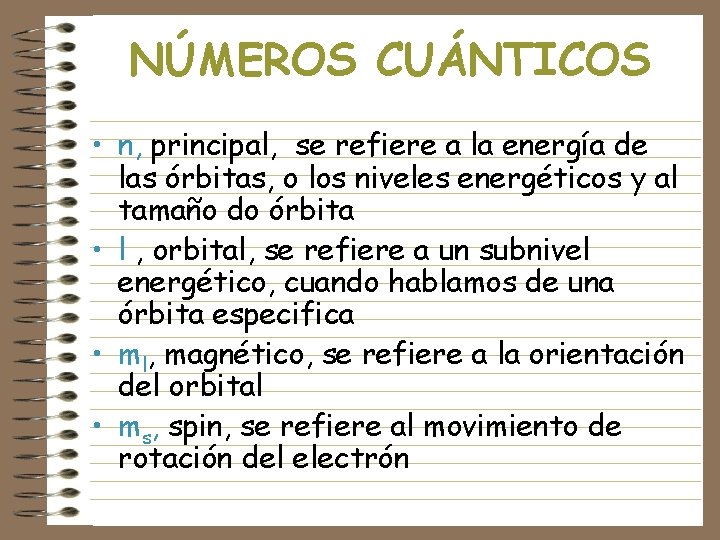 NÚMEROS CUÁNTICOS

• n, principal, se refiere a la energía de las órbitas, o los niveles energéticos y al tamaño do órbita

• l , orbital, se refiere a un subnivel energético, cuando hablamos de una órbita especifica

• $m_l$, magnético, se refiere a la orientación del orbital

• $m_s$, spin, se refiere al movimiento de rotación del electrón